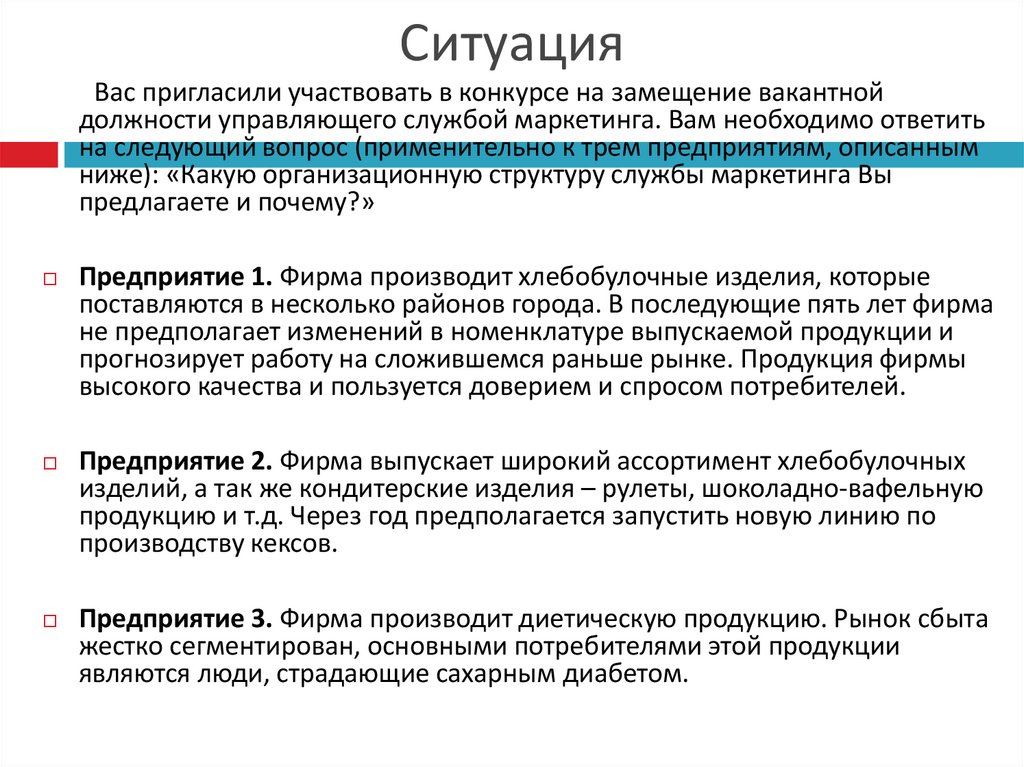 Ситуация

Вас пригласили участвовать в конкурсе на замещение вакантной должности управляющего службой маркетинга. Вам необходимо ответить на следующий вопрос (применительно к трем предприятиям, описанным ниже): «Какую организационную структуру службы маркетинга Вы предлагаете и почему?»

Предприятие 1. Фирма производит хлебобулочные изделия, которые поставляются в несколько районов города. В последующие пять лет фирма не предполагает изменений в номенклатуре выпускаемой продукции и прогнозирует работу на сложившемся раньше рынке. Продукция фирмы высокого качества и пользуется доверием и спросом потребителей.

Предприятие 2. Фирма выпускает широкий ассортимент хлебобулочных изделий, а так же кондитерские изделия – рулеты, шоколадно-вафельную продукцию и т.д. Через год предполагается запустить новую линию по производству кексов.

Предприятие 3. Фирма производит диетическую продукцию. Рынок сбыта жестко сегментирован, основными потребителями этой продукции являются люди, страдающие сахарным диабетом.